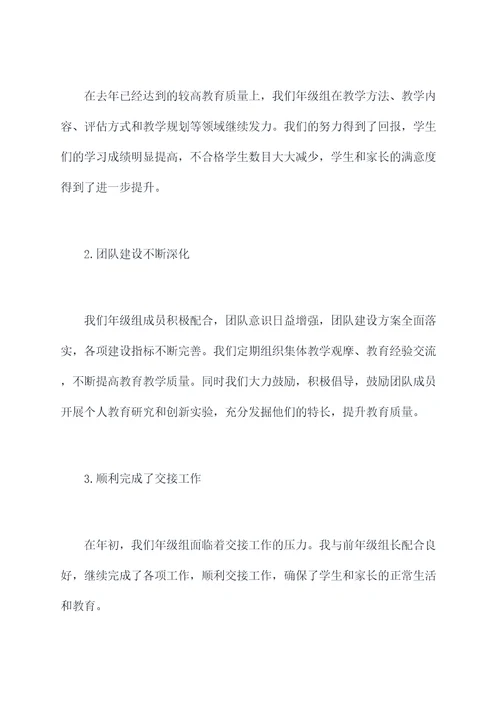 在去年已经达到的较高教育质量上，我们年级组在教学方法、教学内容、评估方式和教学规划等领域继续发力。我们的努力得到了回报，学生们的学习成绩明显提高，不合格学生数目大大减少，学生和家长的满意度得到了进一步提升。

2.团队建设不断深化

我们年级组成员积极配合，团队意识日益增强，团队建设方案全面落实，各项建设指标不断完善。我们定期组织集体教学观摩、教育经验交流，不断提高教育教学质量。同时我们大力鼓励，积极倡导，鼓励团队成员开展个人教育研究和创新实验，充分发掘他们的特长，提升教育质量。

3.顺利完成了交接工作

在年初，我们年级组面临着交接工作的压力。我与前年级组长配合良好，继续完成了各项工作，顺利交接工作，确保了学生和家长的正常生活和教育。